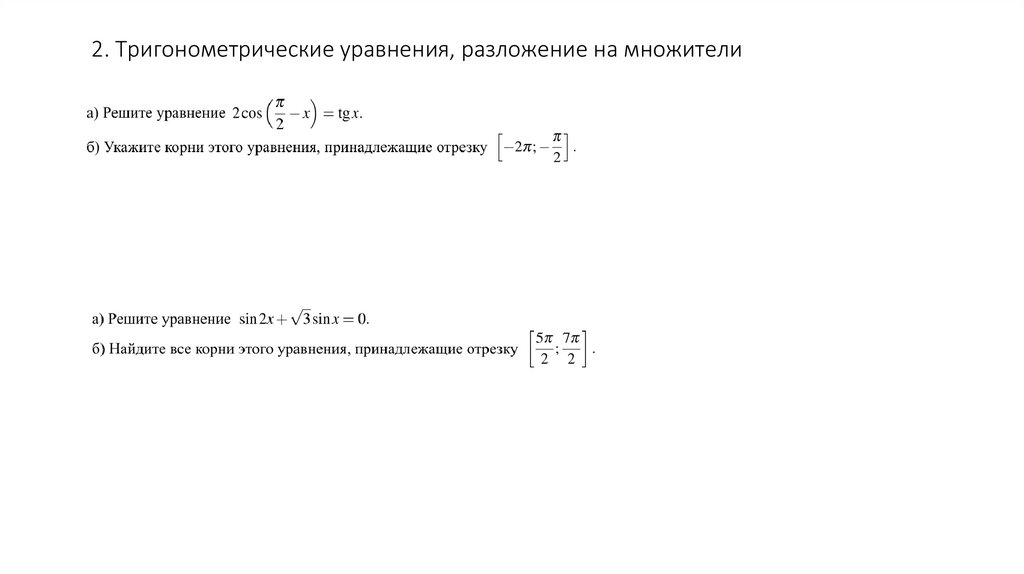 2. Тригонометрические уравнения, разложение на множители

а) Решите уравнение $2\cos\left(\frac{\pi}{2}-x\right)=\operatorname{tg}x$.

б) Укажите корни этого уравнения, принадлежащие отрезку $\left[-2\pi;-\frac{\pi}{2}\right]$.

а) Решите уравнение $\sin 2x+\sqrt{3}\sin x=0$.

б) Найдите все корни этого уравнения, принадлежащие отрезку $\left[\frac{5\pi}{2};\frac{7\pi}{2}\right]$.